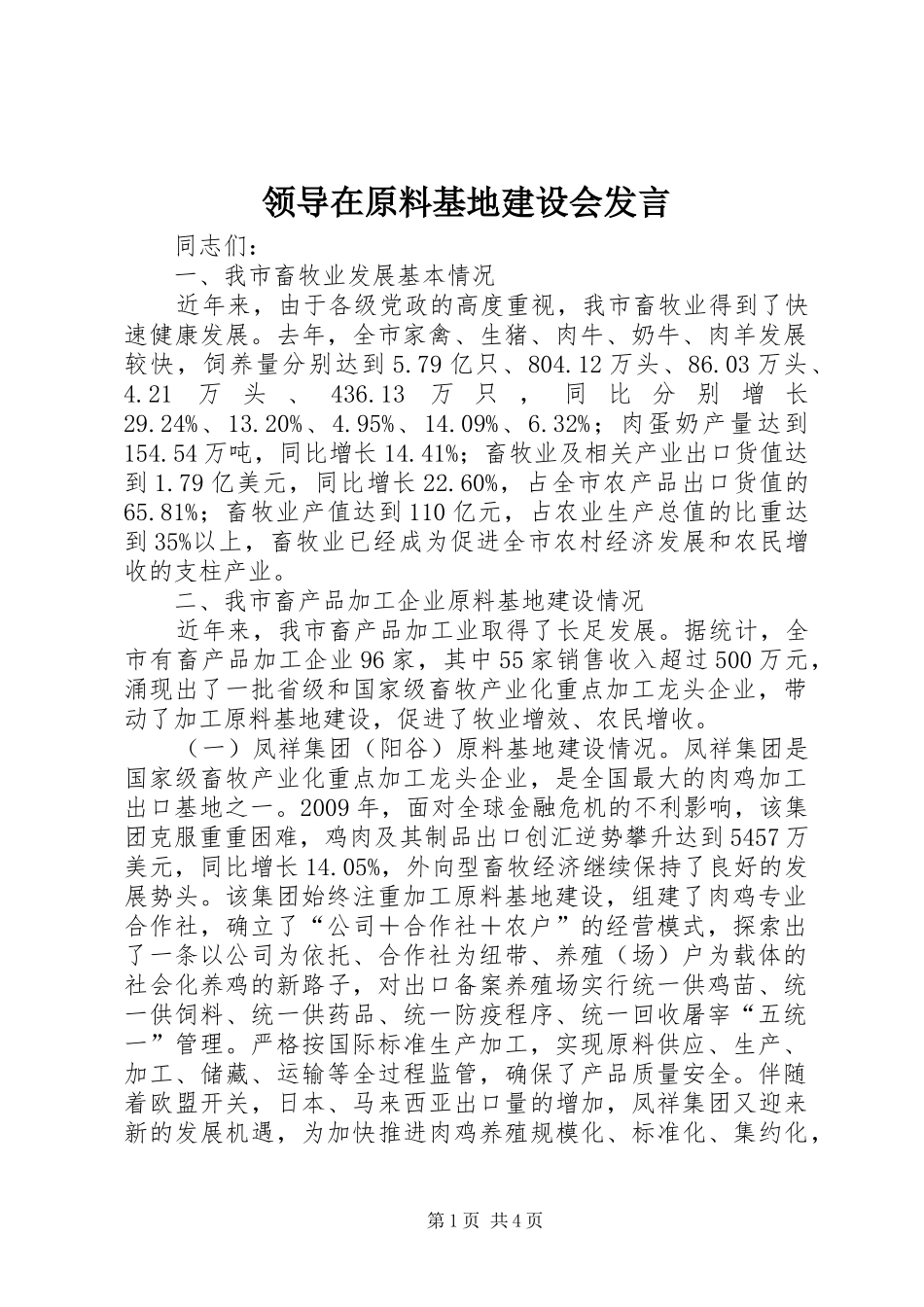 领导在原料基地建设会发言

同志们：

一、我市畜牧业发展基本情况

近年来，由于各级党政的高度重视，我市畜牧业得到了快速健康发展。去年，全市家禽、生猪、肉牛、奶牛、肉羊发展较快，饲养量分别达到5.79亿只、804.12万头、86.03万头、4.21万头、436.13万只，同比分别增长29.24%、13.20%、4.95%、14.09%、6.32%；肉蛋奶产量达到154.54万吨，同比增长14.41%；畜牧业及相关产业出口货值达到1.79亿美元，同比增长22.60%，占全市农产品出口货值的65.81%；畜牧业产值达到110亿元，占农业生产总值的比重达到35%以上，畜牧业已经成为促进全市农村经济发展和农民增收的支柱产业。

二、我市畜产品加工企业原料基地建设情况

近年来，我市畜产品加工业取得了长足发展。据统计，全市有畜产品加工企业96家，其中55家销售收入超过500万元，涌现出了一批省级和国家级畜牧产业化重点加工龙头企业，带动了加工原料基地建设，促进了牧业增效、农民增收。

（一）凤祥集团（阳谷）原料基地建设情况。凤祥集团是国家级畜牧产业化重点加工龙头企业，是全国最大的肉鸡加工出口基地之一。2009年，面对全球金融危机的不利影响，该集团克服重重困难，鸡肉及其制品出口创汇逆势攀升达到5457万美元，同比增长14.05%，外向型畜牧经济继续保持了良好的发展势头。该集团始终注重加工原料基地建设，组建了肉鸡专业合作社，确立了“公司＋合作社＋农户”的经营模式，探索出了一条以公司为依托、合作社为纽带、养殖（场）户为载体的社会化养鸡的新路子，对出口备案养殖场实行统一供鸡苗、统一供饲料、统一供药品、统一防疫程序、统一回收屠宰“五统一”管理。严格按国际标准生产加工，实现原料供应、生产、加工、储藏、运输等全过程监管，确保了产品质量安全。伴随着欧盟开关，日本、马来西亚出口量的增加，凤祥集团又迎来新的发展机遇，为加快推进肉鸡养殖规模化、标准化、集约化，

第1页 共4页